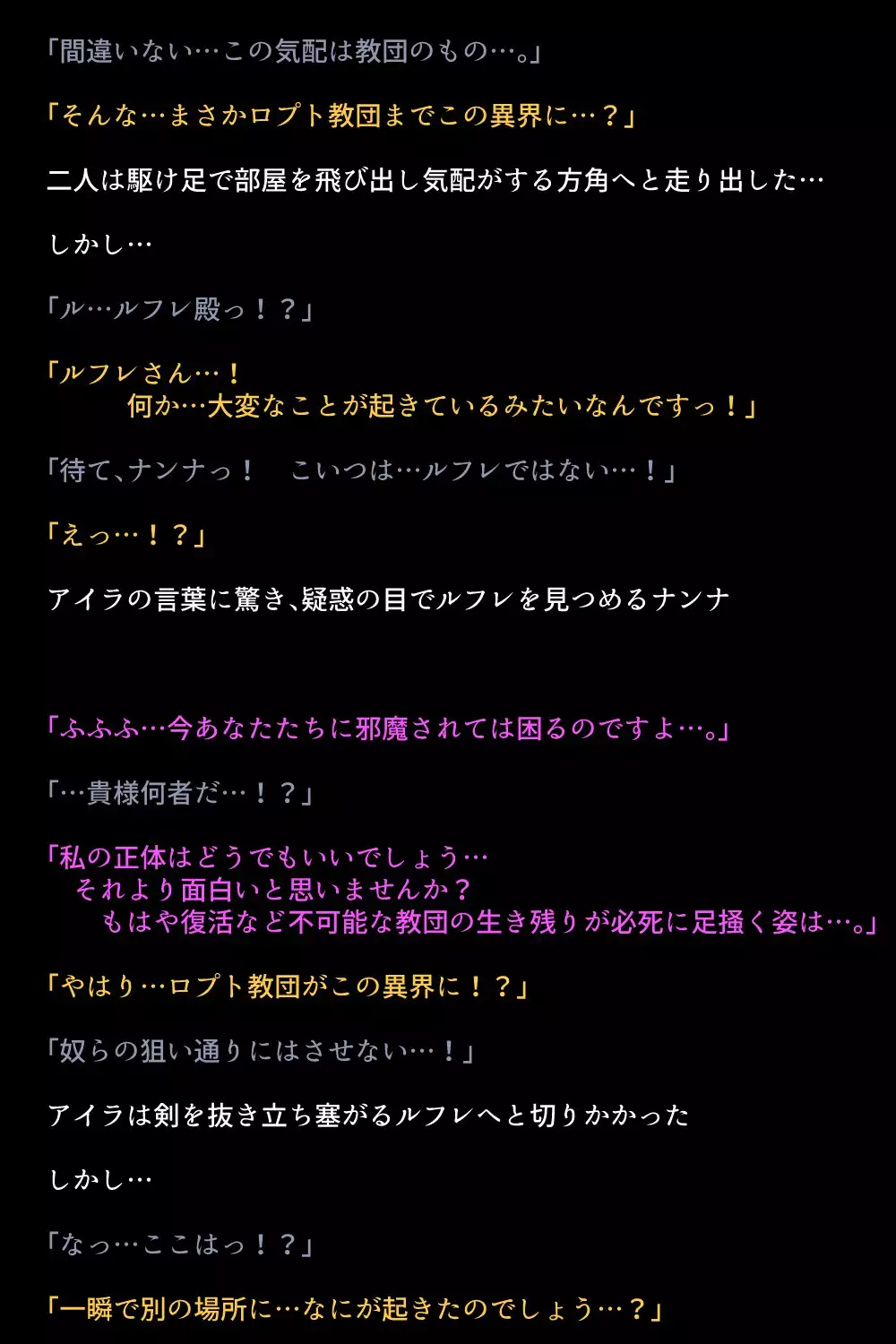 「間違いない…この気配は教団のもの…。」

「そんな…まさかロプト教団までこの異界に…？」

二人は駆け足で部屋を飛び出し気配がする方角へと走り出した…

しかし…

「ル…ルフレ殿っ！？」

「ルフレさん…！
何か…大変なことが起きているみたいなんですっ！」

「待て、ナンナっ！　こいつは…ルフレではない…！」

「えっ…！？」

アイラの言葉に驚き、疑惑の目でルフレを見つめるナンナ

「ふふふ…今あなたたちに邪魔されては困るのですよ…。」

「…貴様何者だ…！？」

「私の正体はどうでもいいでしょう…
それより面白いと思いませんか？
もはや復活など不可能な教団の生き残りが必死に足掻く姿は…。」

「やはり…ロプト教団がこの異界に！？」

「奴らの狙い通りにはさせない…！」

アイラは剣を抜き立ち塞がるルフレへと切りかかった

しかし…

「なっ…ここはっ！？」

「一瞬で別の場所に…なにが起きたのでしょう…？」